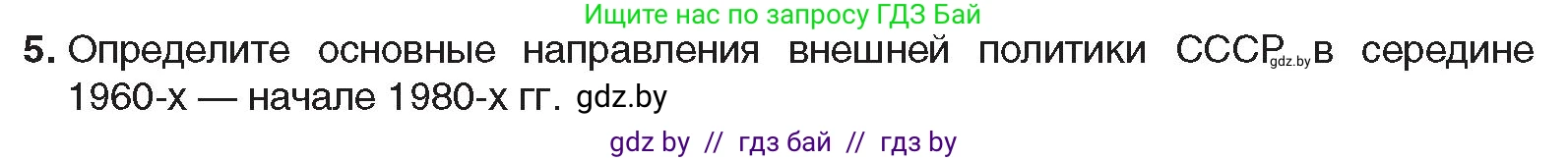 Ищите нас по запросу ГДЗ Бай

5. Определите основные направления внешней политики СССР gdz.by в середине 1960-х — начале 1980-х гг. gdz.by

gdz by // гдз бай // гдз by